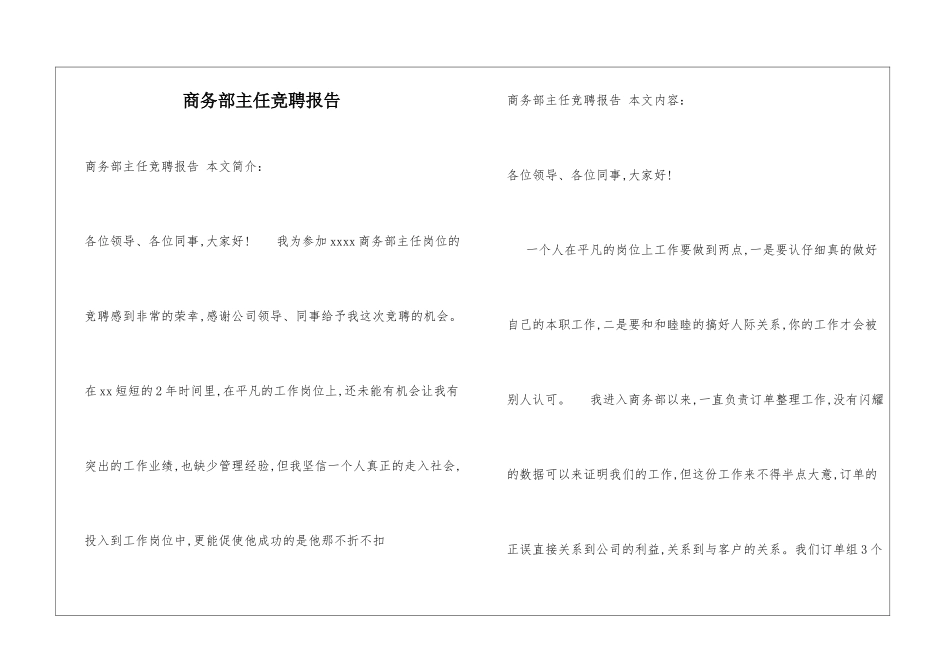 商务部主任竞聘报告

商务部主任竞聘报告 本文简介：

各位领导、各位同事，大家好！ 我为参加xxxx商务部主任岗位的竞聘感到非常的荣幸，感谢公司领导、同事给予我这次竞聘的机会。在xx短短的2年时间里，在平凡的工作岗位上，还未能有机会让我有突出的工作业绩，也缺少管理经验，但我坚信一个人真正的走入社会，投入到工作岗位中，更能促使他成功的是他那不折不扣

商务部主任竞聘报告 本文内容：

各位领导、各位同事，大家好！

一个人在平凡的岗位上工作要做到两点，一是要认仔细真的做好自己的本职工作，二是要和和睦睦的搞好人际关系，你的工作才会被别人认可。 我进入商务部以来，一直负责订单整理工作，没有闪耀的数据可以来证明我们的工作，但这份工作来不得半点大意，订单的正误直接关系到公司的利益，关系到与客户的关系。我们订单组3个